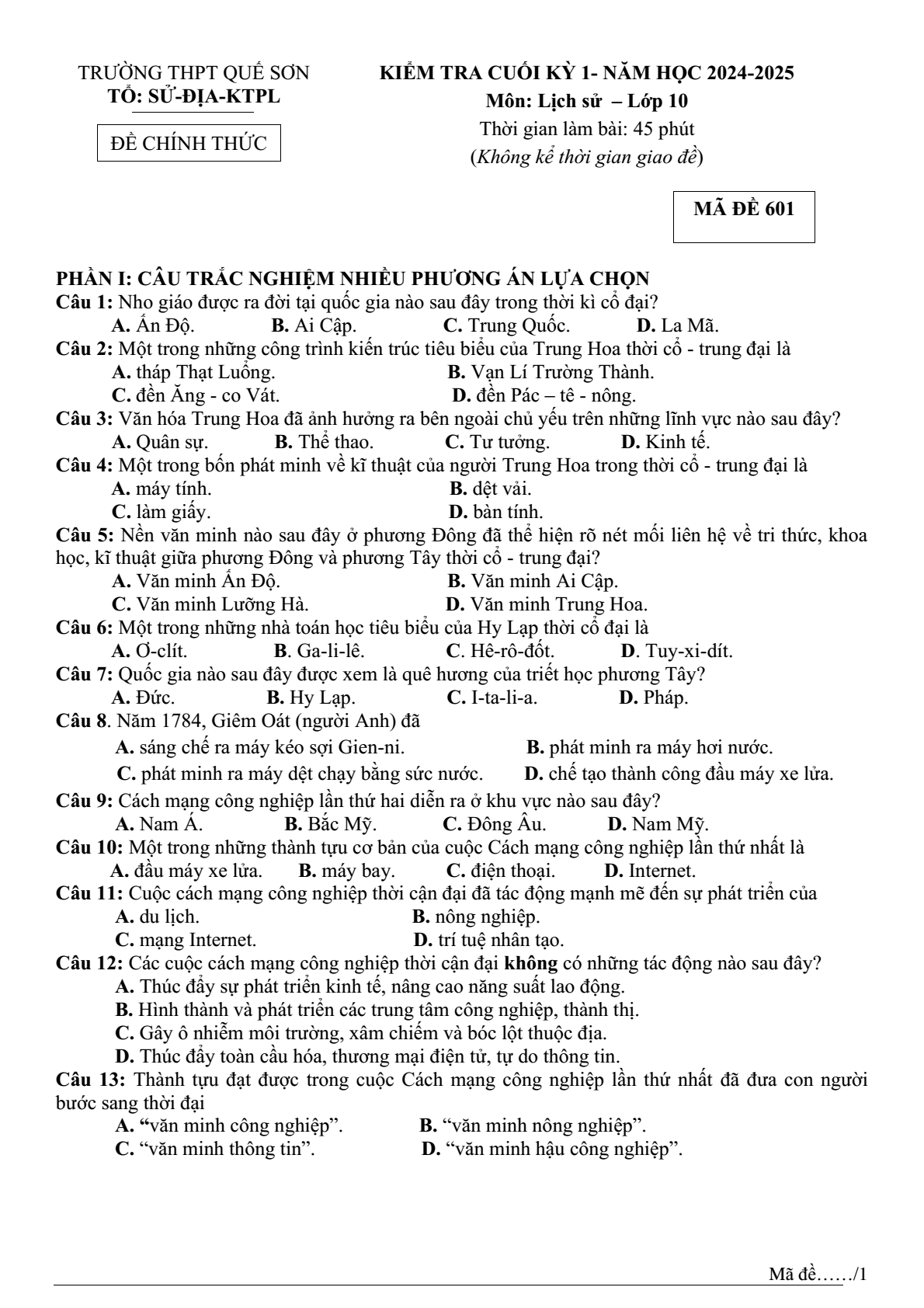 TRƯỜNG THPT QUẾ SƠN
TỔ: SỬ-ĐỊA-KTPL

ĐỀ CHÍNH THỨC

KIỂM TRA CUỐI KỲ 1- NĂM HỌC 2024-2025
Môn: Lịch sử – Lớp 10
Thời gian làm bài: 45 phút
(Không kể thời gian giao đề)

MÃ ĐỀ 601

PHẦN I: CÂU TRẮC NGHIỆM NHIỀU PHƯƠNG ÁN LỰA CHỌN

Câu 1: Nho giáo được ra đời tại quốc gia nào sau đây trong thời kì cổ đại?
A. Ấn Độ. B. Ai Cập. C. Trung Quốc. D. La Mã.

Câu 2: Một trong những công trình kiến trúc tiêu biểu của Trung Hoa thời cổ - trung đại là
A. tháp Thạt Luổng. B. Vạn Lí Trường Thành.
C. đền Ăng - co Vát. D. đền Pác – tê - nông.

Câu 3: Văn hóa Trung Hoa đã ảnh hưởng ra bên ngoài chủ yếu trên những lĩnh vực nào sau đây?
A. Quân sự. B. Thể thao. C. Tư tưởng. D. Kinh tế.

Câu 4: Một trong bốn phát minh về kĩ thuật của người Trung Hoa trong thời cổ - trung đại là
A. máy tính. B. dệt vải.
C. làm giấy. D. bàn tính.

Câu 5: Nền văn minh nào sau đây ở phương Đông đã thể hiện rõ nét mối liên hệ về tri thức, khoa học, kĩ thuật giữa phương Đông và phương Tây thời cổ - trung đại?
A. Văn minh Ấn Độ. B. Văn minh Ai Cập.
C. Văn minh Lưỡng Hà. D. Văn minh Trung Hoa.

Câu 6: Một trong những nhà toán học tiêu biểu của Hy Lạp thời cổ đại là
A. Ơ-clít. B. Ga-li-lê. C. Hê-rô-đốt. D. Tuy-xi-dít.

Câu 7: Quốc gia nào sau đây được xem là quê hương của triết học phương Tây?
A. Đức. B. Hy Lạp. C. I-ta-li-a. D. Pháp.

Câu 8. Năm 1784, Giêm Oát (người Anh) đã
A. sáng chế ra máy kéo sợi Gien-ni. B. phát minh ra máy hơi nước.
C. phát minh ra máy dệt chạy bằng sức nước. D. chế tạo thành công đầu máy xe lửa.

Câu 9: Cách mạng công nghiệp lần thứ hai diễn ra ở khu vực nào sau đây?
A. Nam Á. B. Bắc Mỹ. C. Đông Âu. D. Nam Mỹ.

Câu 10: Một trong những thành tựu cơ bản của cuộc Cách mạng công nghiệp lần thứ nhất là
A. đầu máy xe lửa. B. máy bay. C. điện thoại. D. Internet.

Câu 11: Cuộc cách mạng công nghiệp thời cận đại đã tác động mạnh mẽ đến sự phát triển của
A. du lịch. B. nông nghiệp.
C. mạng Internet. D. trí tuệ nhân tạo.

Câu 12: Các cuộc cách mạng công nghiệp thời cận đại không có những tác động nào sau đây?
A. Thúc đẩy sự phát triển kinh tế, nâng cao năng suất lao động.
B. Hình thành và phát triển các trung tâm công nghiệp, thành thị.
C. Gây ô nhiễm môi trường, xâm chiếm và bóc lột thuộc địa.
D. Thúc đẩy toàn cầu hóa, thương mại điện tử, tự do thông tin.

Câu 13: Thành tựu đạt được trong cuộc Cách mạng công nghiệp lần thứ nhất đã đưa con người bước sang thời đại
A. "văn minh công nghiệp". B. "văn minh nông nghiệp".
C. "văn minh thông tin". D. "văn minh hậu công nghiệp".

Mã đề……/1